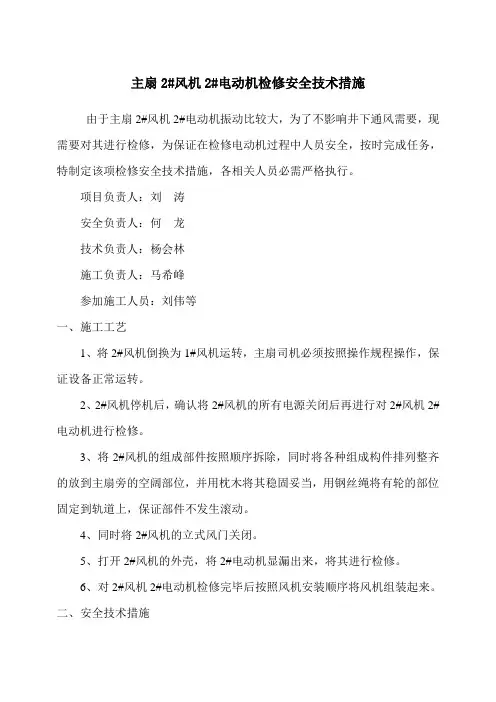 主扇 2#风机 2#电动机检修安全技术措施

由于主扇 2#风机 2#电动机振动比较大，为了不影响井下通风需要，现需要对其进行检修，为保证在检修电动机过程中人员安全，按时完成任务，特制定该项检修安全技术措施，各相关人员必需严格执行。

项目负责人：刘 涛

安全负责人：何 龙

技术负责人：杨会林

施工负责人：马希峰

参加施工人员：刘伟等

一、施工工艺

1、将 2#风机倒换为 1#风机运转，主扇司机必须按照操作规程操作，保证设备正常运转。

2、2#风机停机后，确认将 2#风机的所有电源关闭后再进行对 2#风机 2#电动机进行检修。

3、将 2#风机的组成部件按照顺序拆除，同时将各种组成构件排列整齐的放到主扇旁的空阔部位，并用枕木将其稳固妥当，用钢丝绳将有轮的部位固定到轨道上，保证部件不发生滚动。

4、同时将 2#风机的立式风门关闭。

5、打开 2#风机的外壳，将 2#电动机显漏出来，将其进行检修。

6、对 2#风机 2#电动机检修完毕后按照风机安装顺序将风机组装起来。

二、安全技术措施